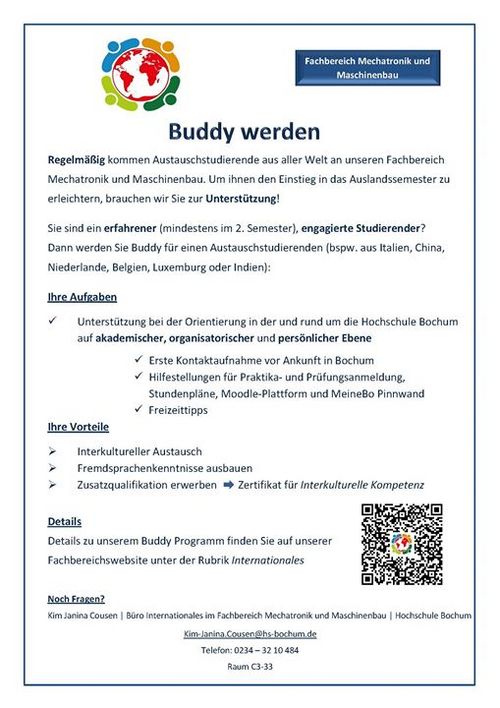 Fachbereich Mechatronik und Maschinenbau

Buddy werden

Regelmäßig kommen Austauschstudierende aus aller Welt an unseren Fachbereich Mechatronik und Maschinenbau. Um ihnen den Einstieg in das Auslandssemester zu erleichtern, brauchen wir Sie zur Unterstützung!

Sie sind ein erfahrener (mindestens im 2. Semester), engagierte Studierender? Dann werden Sie Buddy für einen Austauschstudierenden (bspw. aus Italien, China, Niederlande, Belgien, Luxemburg oder Indien):

Ihre Aufgaben

✓ Unterstützung bei der Orientierung in der und rund um die Hochschule Bochum auf akademischer, organisatorischer und persönlicher Ebene

✓ Erste Kontaktaufnahme vor Ankunft in Bochum
✓ Hilfestellungen für Praktika- und Prüfungsanmeldung, Stundenpläne, Moodle-Plattform und MeineBo Pinnwand
✓ Freizeittipps

Ihre Vorteile

➢ Interkultureller Austausch
➢ Fremdsprachenkenntnisse ausbauen
➢ Zusatzqualifikation erwerben ➡ Zertifikat für Interkulturelle Kompetenz

Details

Details zu unserem Buddy Programm finden Sie auf unserer Fachbereichswebsite unter der Rubrik Internationales

Noch Fragen?

Kim Janina Cousen | Büro Internationales im Fachbereich Mechatronik und Maschinenbau | Hochschule Bochum

Kim-Janina.Cousen@hs-bochum.de

Telefon: 0234 – 32 10 484

Raum C3-33